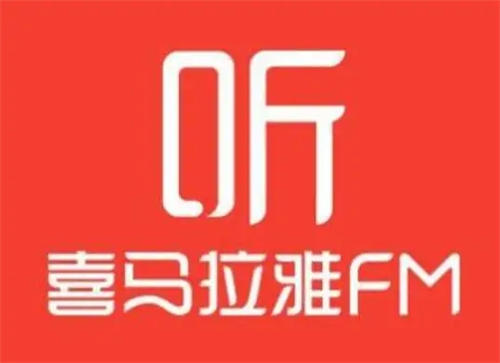 听
喜马拉雅FM